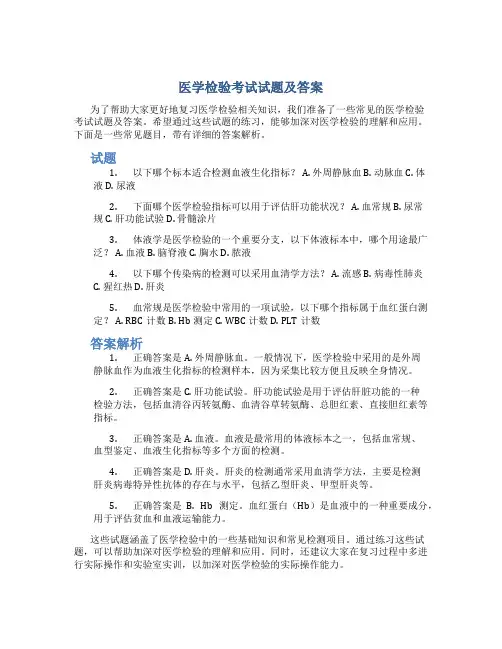 医学检验考试试题及答案

为了帮助大家更好地复习医学检验相关知识，我们准备了一些常见的医学检验考试试题及答案。希望通过这些试题的练习，能够加深对医学检验的理解和应用。下面是一些常见题目，带有详细的答案解析。

试题

1. 以下哪个标本适合检测血液生化指标？ A. 外周静脉血 B. 动脉血 C. 体液 D. 尿液

2. 下面哪个医学检验指标可以用于评估肝功能状况？ A. 血常规 B. 尿常规 C. 肝功能试验 D. 骨髓涂片

3. 体液学是医学检验的一个重要分支，以下体液标本中，哪个用途最广泛？ A. 血液 B. 脑脊液 C. 胸水 D. 脓液

4. 以下哪个传染病的检测可以采用血清学方法？ A. 流感 B. 病毒性肺炎 C. 猩红热 D. 肝炎

5. 血常规是医学检验中常用的一项试验，以下哪个指标属于血红蛋白测定？ A. RBC 计数 B. Hb 测定 C. WBC 计数 D. PLT 计数

答案解析

1. 正确答案是 A. 外周静脉血。一般情况下，医学检验中采用的是外周静脉血作为血液生化指标的检测样本，因为采集比较方便且反映全身情况。

2. 正确答案是 C. 肝功能试验。肝功能试验是用于评估肝脏功能的一种检验方法，包括血清谷丙转氨酶、血清谷草转氨酶、总胆红素、直接胆红素等指标。

3. 正确答案是 A. 血液。血液是最常用的体液标本之一，包括血常规、血型鉴定、血液生化指标等多个方面的检测。

4. 正确答案是 D. 肝炎。肝炎的检测通常采用血清学方法，主要是检测肝炎病毒特异性抗体的存在与水平，包括乙型肝炎、甲型肝炎等。

5. 正确答案是 B. Hb 测定。血红蛋白（Hb）是血液中的一种重要成分，用于评估贫血和血液运输能力。

这些试题涵盖了医学检验中的一些基础知识和常见检测项目。通过练习这些试题，可以帮助加深对医学检验的理解和应用。同时，还建议大家在复习过程中多进行实际操作和实验室实训，以加深对医学检验的实际操作能力。